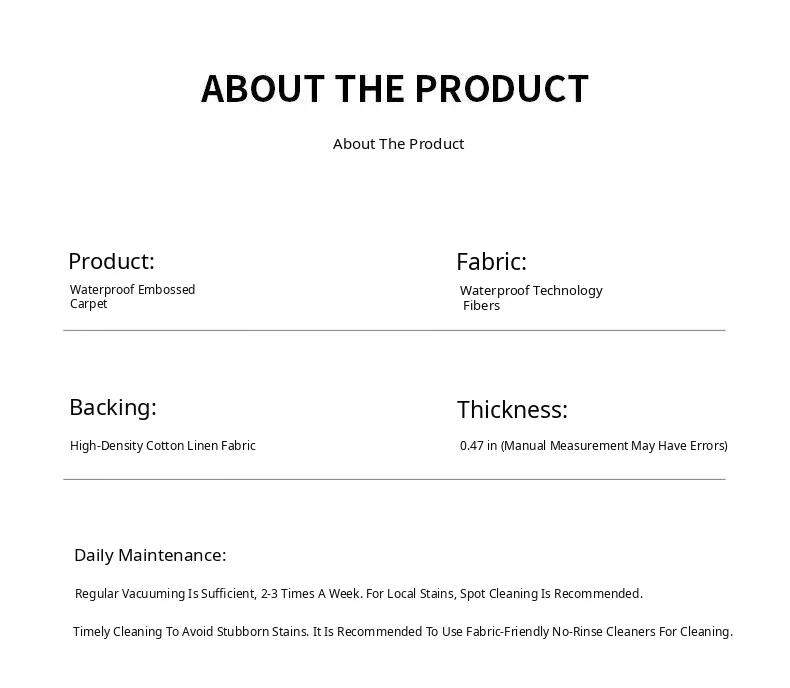 ABOUT THE PRODUCT

About The Product

Product:

Waterproof Embossed Carpet

Fabric:

Waterproof Technology Fibers

Backing:

High-Density Cotton Linen Fabric

Thickness:

0.47 in (Manual Measurement May Have Errors)

Daily Maintenance:

Regular Vacuuming Is Sufficient, 2-3 Times A Week. For Local Stains, Spot Cleaning Is Recommended.

Timely Cleaning To Avoid Stubborn Stains. It Is Recommended To Use Fabric-Friendly No-Rinse Cleaners For Cleaning.